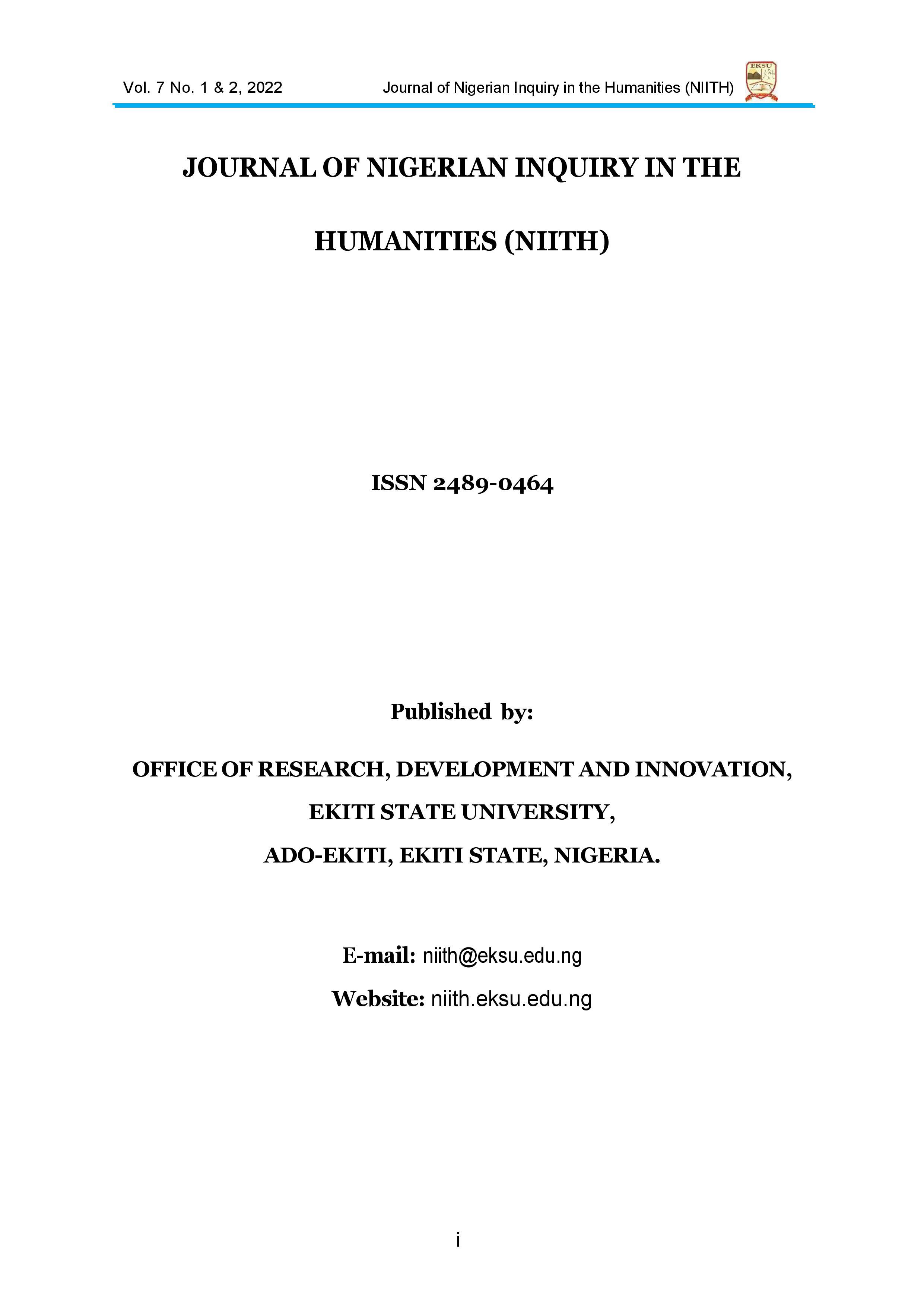 Vol. 7 No. 1 & 2, 2022 Journal of Nigerian Inquiry in the Humanities (NIITH)

EKSU

JOURNAL OF NIGERIAN INQUIRY IN THE HUMANITIES (NIITH)

ISSN 2489-0464

Published by:

OFFICE OF RESEARCH, DEVELOPMENT AND INNOVATION,

EKITI STATE UNIVERSITY,

ADO-EKITI, EKITI STATE, NIGERIA.

E-mail: niith@eksu.edu.ng

Website: niith.eksu.edu.ng

i